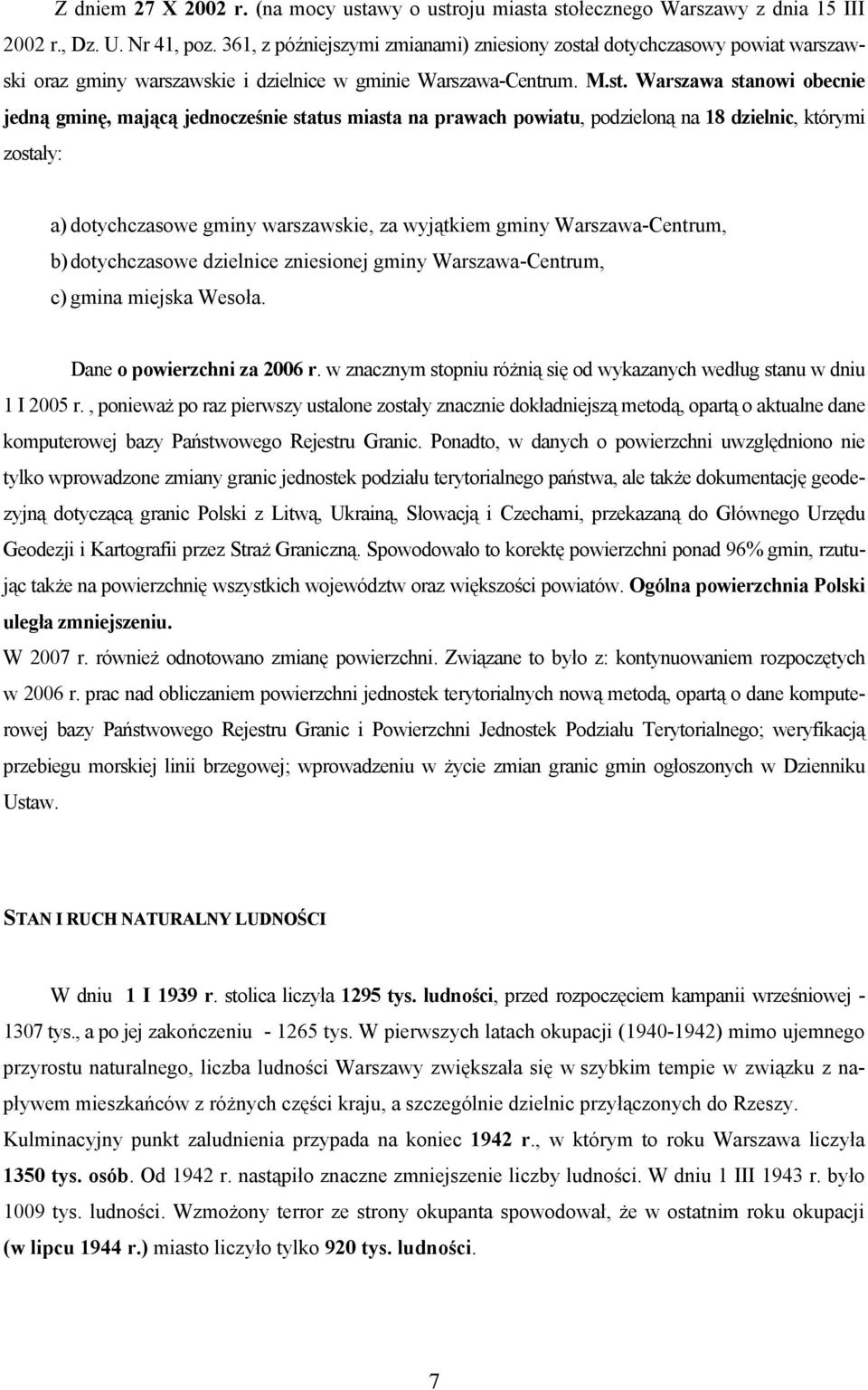 Z dniem 27 X 2002 r. (na mocy ustawy o ustroju miasta stołecznego Warszawy z dnia 15 III 2002 r., Dz. U. Nr 41, poz. 361, z późniejszymi zmianami) zniesiony został dotychczasowy powiat warszawski oraz gminy warszawskie i dzielnice w gminie Warszawa-Centrum. M.st. Warszawa stanowi obecnie jedną gminę, mającą jednocześnie status miasta na prawach powiatu, podzieloną na 18 dzielnic, którymi zostały:

a) dotychczasowe gminy warszawskie, za wyjątkiem gminy Warszawa-Centrum,
b) dotychczasowe dzielnice zniesionej gminy Warszawa-Centrum,
c) gmina miejska Wesoła.

Dane o powierzchni za 2006 r. w znacznym stopniu różnią się od wykazanych według stanu w dniu 1 I 2005 r. , ponieważ po raz pierwszy ustalone zostały znacznie dokładniejszą metodą, opartą o aktualne dane komputerowej bazy Państwowego Rejestru Granic. Ponadto, w danych o powierzchni uwzględniono nie tylko wprowadzone zmiany granic jednostek podziału terytorialnego państwa, ale także dokumentację geodezyjną dotyczącą granic Polski z Litwą, Ukrainą, Słowacją i Czechami, przekazaną do Głównego Urzędu Geodezji i Kartografii przez Straż Graniczną. Spowodowało to korektę powierzchni ponad 96% gmin, rzutując także na powierzchnię wszystkich województw oraz większości powiatów. Ogólna powierzchnia Polski uległa zmniejszeniu.
W 2007 r. również odnotowano zmianę powierzchni. Związane to było z: kontynuowaniem rozpoczętych w 2006 r. prac nad obliczaniem powierzchni jednostek terytorialnych nową metodą, opartą o dane komputerowej bazy Państwowego Rejestru Granic i Powierzchni Jednostek Podziału Terytorialnego; weryfikacją przebiegu morskiej linii brzegowej; wprowadzeniu w życie zmian granic gmin ogłoszonych w Dzienniku Ustaw.

STAN I RUCH NATURALNY LUDNOŚCI

W dniu 1 I 1939 r. stolica liczyła 1295 tys. ludności, przed rozpoczęciem kampanii wrześniowej - 1307 tys., a po jej zakończeniu - 1265 tys. W pierwszych latach okupacji (1940-1942) mimo ujemnego przyrostu naturalnego, liczba ludności Warszawy zwiększała się w szybkim tempie w związku z napływem mieszkańców z różnych części kraju, a szczególnie dzielnic przyłączonych do Rzeszy. Kulminacyjny punkt zaludnienia przypada na koniec 1942 r., w którym to roku Warszawa liczyła 1350 tys. osób. Od 1942 r. nastąpiło znaczne zmniejszenie liczby ludności. W dniu 1 III 1943 r. było 1009 tys. ludności. Wzmożony terror ze strony okupanta spowodował, że w ostatnim roku okupacji (w lipcu 1944 r.) miasto liczyło tylko 920 tys. ludności.

7